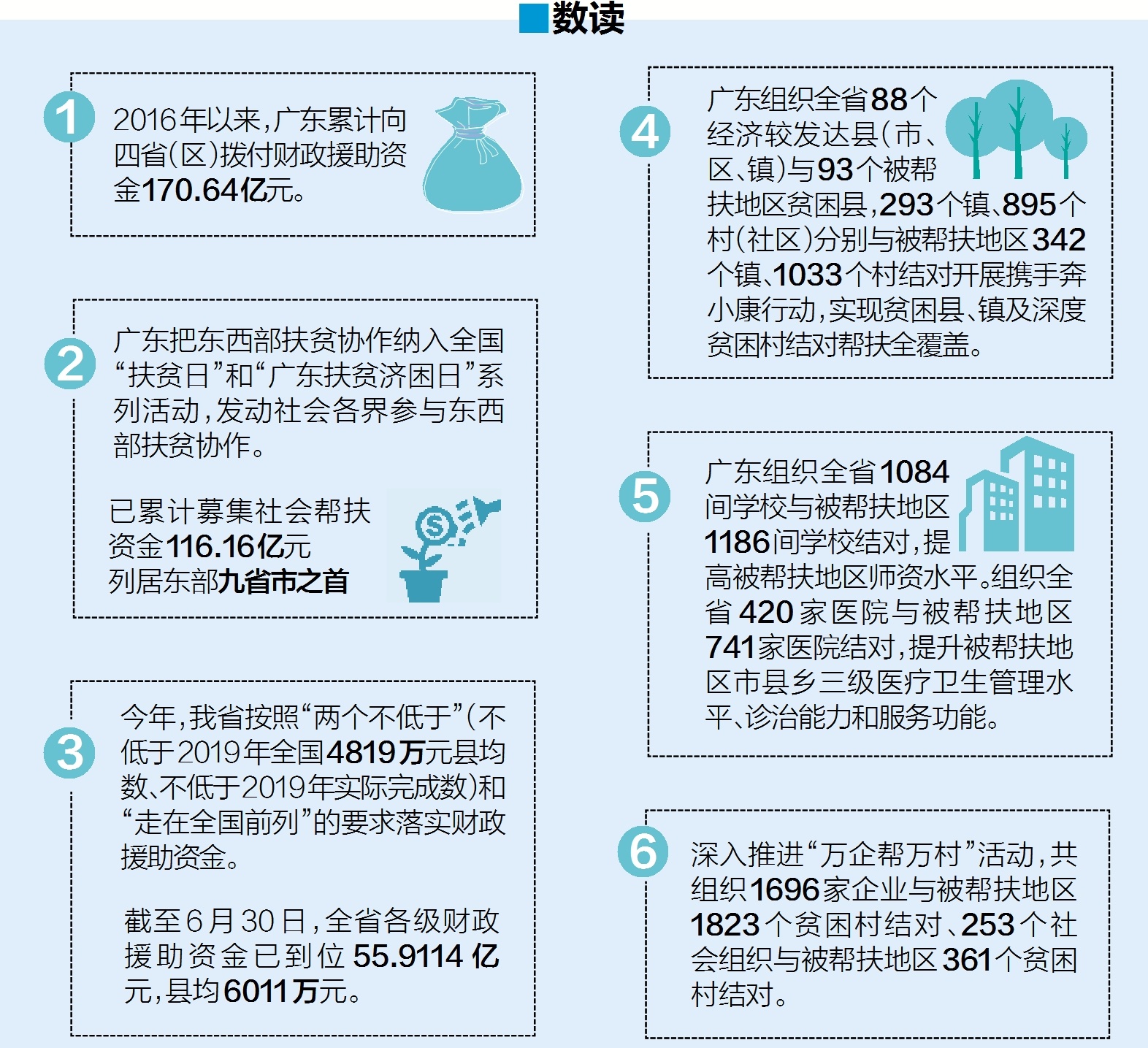 ■数读

1 2016年以来，广东累计向四省（区）拨付财政援助资金170.64亿元。

2 广东把东西部扶贫协作纳入全国“扶贫日”和“广东扶贫济困日”系列活动，发动社会各界参与东西部扶贫协作。

已累计募集社会帮扶资金116.16亿元 列居东部九省市之首

3 今年，我省按照“两个不低于”（不低于2019年全国4819万元县均数、不低于2019年实际完成数）和“走在全国前列”的要求落实财政援助资金。

截至6月30日，全省各级财政援助资金已到位55.9114亿元，县均6011万元。

4 广东组织全省88个经济较发达县（市、区、镇）与93个被帮扶地区贫困县，293个镇、895个村（社区）分别与被帮扶地区342个镇、1033个村结对开展携手奔小康行动，实现贫困县、镇及深度贫困村结对帮扶全覆盖。

5 广东组织全省1084间学校与被帮扶地区1186间学校结对，提高被帮扶地区师资水平。组织全省420家医院与被帮扶地区741家医院结对，提升被帮扶地区市县乡三级医疗卫生管理水平、诊治能力和服务功能。

6 深入推进“万企帮万村”活动，共组织1696家企业与被帮扶地区1823个贫困村结对、253个社会组织与被帮扶地区361个贫困村结对。